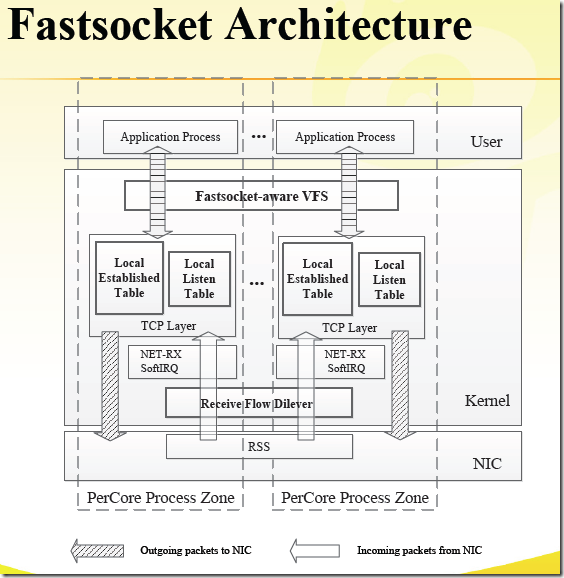 Fastsocket Architecture

Application Process

...

Application Process

User

Fastsocket-aware VFS

Local Established Table

Local Listen Table

TCP Layer

...

Local Established Table

Local Listen Table

TCP Layer

NET-RX SoftIRQ

NET-RX SoftIRQ

Receive Flow Dilever

Kernel

RSS

NIC

PerCore Process Zone

PerCore Process Zone

Outgoing packets to NIC

Incoming packets from NIC